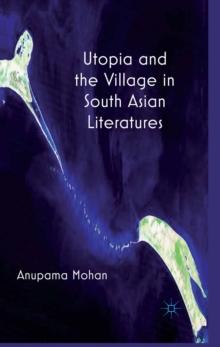 Utopia and the Village in South Asian Literatures

Anupama Mohan